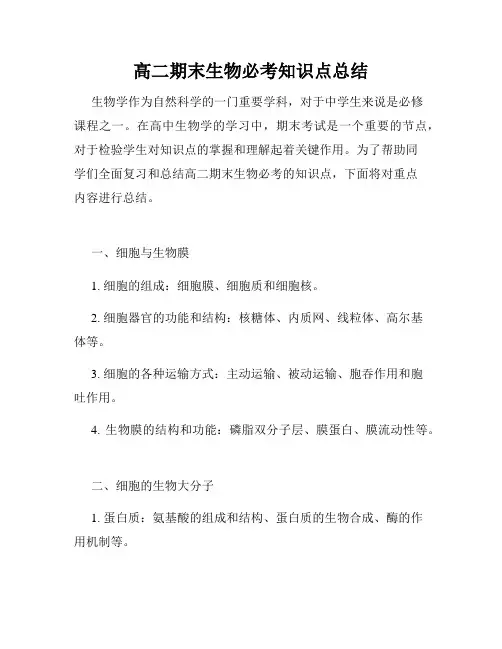 高二期末生物必考知识点总结

生物学作为自然科学的一门重要学科，对于中学生来说是必修课程之一。在高中生物学的学习中，期末考试是一个重要的节点，对于检验学生对知识点的掌握和理解起着关键作用。为了帮助同学们全面复习和总结高二期末生物必考的知识点，下面将对重点内容进行总结。

一、细胞与生物膜

1. 细胞的组成：细胞膜、细胞质和细胞核。

2. 细胞器官的功能和结构：核糖体、内质网、线粒体、高尔基体等。

3. 细胞的各种运输方式：主动运输、被动运输、胞吞作用和胞吐作用。

4. 生物膜的结构和功能：磷脂双分子层、膜蛋白、膜流动性等。

二、细胞的生物大分子

1. 蛋白质：氨基酸的组成和结构、蛋白质的生物合成、酶的作用机制等。